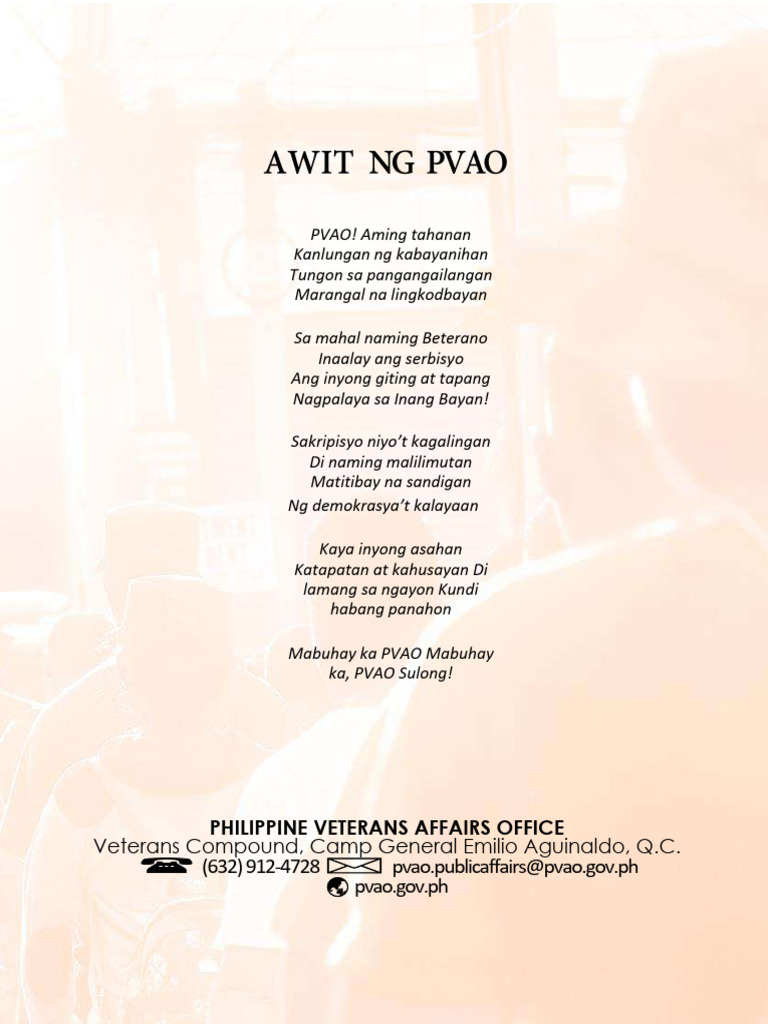 AWIT NG PVAO

PVAO! Aming tahanan
Kanlungan ng kabayanihan
Tungon sa pangangailangan
Marangal na lingkodbayan

Sa mahal naming Beterano
Inaalay ang serbisyo
Ang inyong giting at tapang
Nagpalaya sa Inang Bayan!

Sakripisyo niyo't kagalingan
Di naming malilimutan
Matitibay na sandigan
Ng demokrasya't kalayaan

Kaya inyong asahan
Katapatan at kahusayan Di
lamang sa ngayon Kundi
habang panahon

Mabuhay ka PVAO Mabuhay
ka, PVAO Sulong!

PHILIPPINE VETERANS AFFAIRS OFFICE
Veterans Compound, Camp General Emilio Aguinaldo, Q.C.
(632) 912-4728 pvao.publicaffairs@pvao.gov.ph
pvao.gov.ph